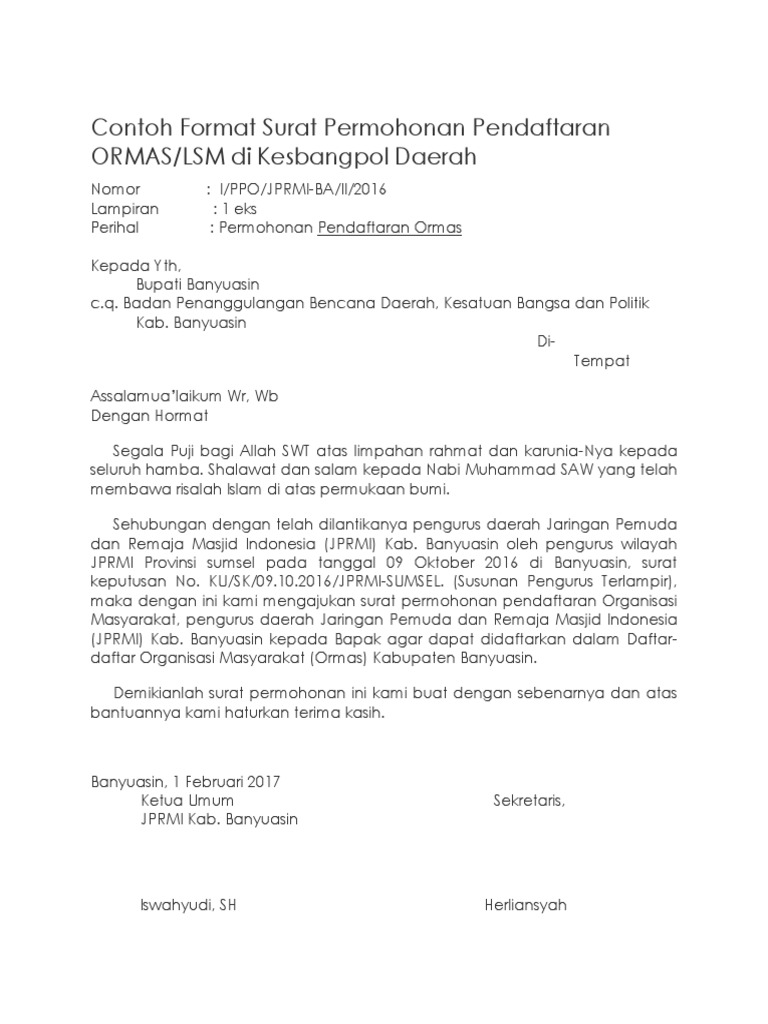 Contoh Format Surat Permohonan Pendaftaran ORMAS/LSM di Kesbangpol Daerah

Nomor : I/PPO/JPRMI-BA/II/2016
Lampiran : 1 eks
Perihal : Permohonan Pendaftaran Ormas

Kepada Yth,
Bupati Banyuasin
c.q. Badan Penanggulangan Bencana Daerah, Kesatuan Bangsa dan Politik
Kab. Banyuasin
Di-
Tempat

Assalamua'laikum Wr, Wb
Dengan Hormat

Segala Puji bagi Allah SWT atas limpahan rahmat dan karunia-Nya kepada seluruh hamba. Shalawat dan salam kepada Nabi Muhammad SAW yang telah membawa risalah Islam di atas permukaan bumi.

Sehubungan dengan telah dilantikanya pengurus daerah Jaringan Pemuda dan Remaja Masjid Indonesia (JPRMI) Kab. Banyuasin oleh pengurus wilayah JPRMI Provinsi sumsel pada tanggal 09 Oktober 2016 di Banyuasin, surat keputusan No. KU/SK/09.10.2016/JPRMI-SUMSEL. (Susunan Pengurus Terlampir), maka dengan ini kami mengajukan surat permohonan pendaftaran Organisasi Masyarakat, pengurus daerah Jaringan Pemuda dan Remaja Masjid Indonesia (JPRMI) Kab. Banyuasin kepada Bapak agar dapat didaftarkan dalam Daftar-daftar Organisasi Masyarakat (Ormas) Kabupaten Banyuasin.

Demikianlah surat permohonan ini kami buat dengan sebenarnya dan atas bantuannya kami haturkan terima kasih.

Banyuasin, 1 Februari 2017
Ketua Umum
JPRMI Kab. Banyuasin

Sekretaris,

Iswahyudi, SH

Herliansyah